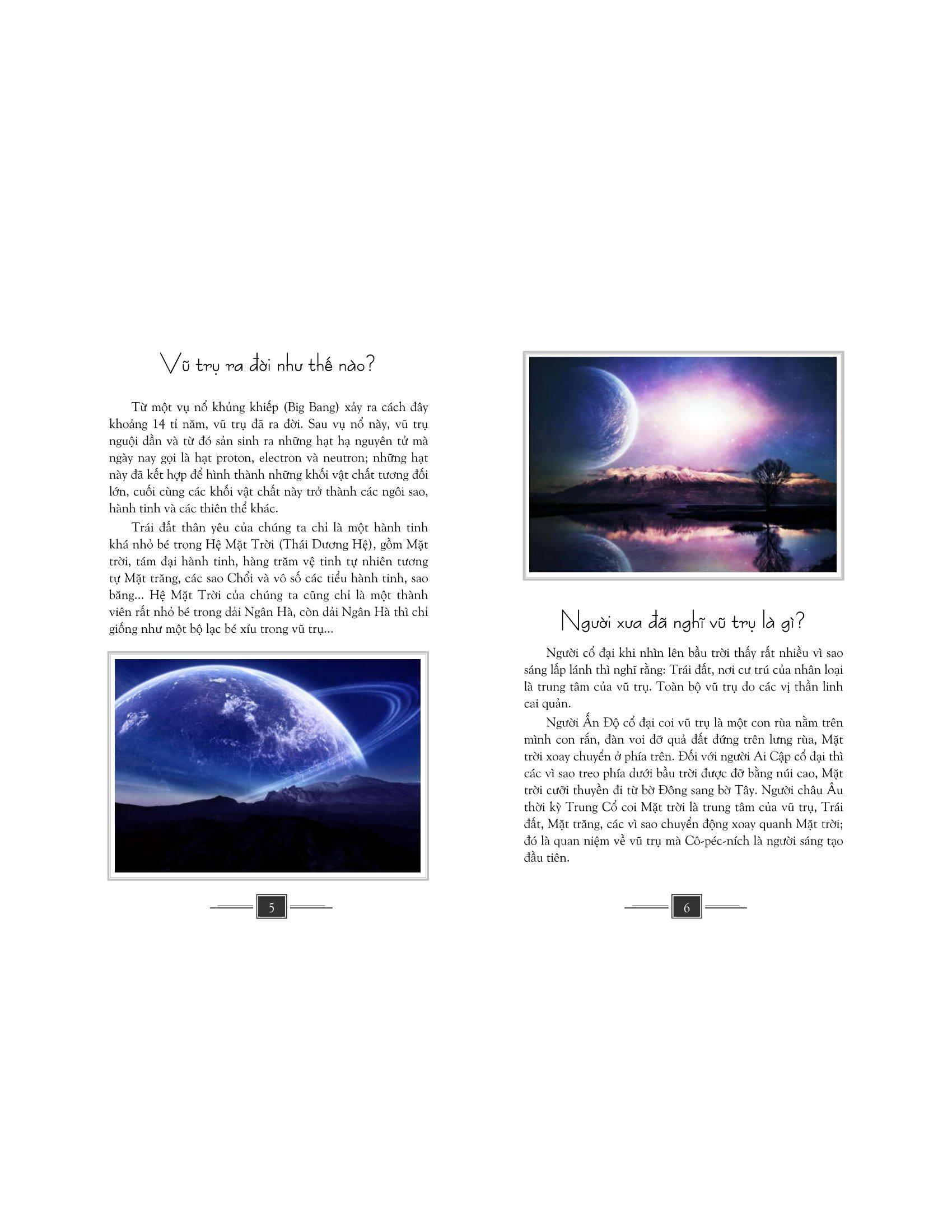 Vũ trụ ra đời như thế nào?

Từ một vụ nổ khủng khiếp (Big Bang) xảy ra cách đây khoảng 14 tỉ năm, vũ trụ đã ra đời. Sau vụ nổ này, vũ trụ nguội dần và từ đó sản sinh ra những hạt hạ nguyên tử mà ngày nay gọi là hạt proton, electron và neutron; những hạt này đã kết hợp để hình thành những khối vật chất tương đối lớn, cuối cùng các khối vật chất này trở thành các ngôi sao, hành tinh và các thiên thể khác.

Trái đất thân yêu của chúng ta chỉ là một hành tinh khá nhỏ bé trong Hệ Mặt Trời (Thái Dương Hệ), gồm Mặt trời, tám đại hành tinh, hàng trăm vệ tinh tự nhiên tương tự Mặt trăng, các sao Chổi và vô số các tiểu hành tinh, sao băng... Hệ Mặt Trời của chúng ta cũng chỉ là một thành viên rất nhỏ bé trong dải Ngân Hà, còn dải Ngân Hà thì chỉ giống như một bộ lạc bé xíu trong vũ trụ...

5

Người xưa đã nghĩ vũ trụ là gì?

Người cổ đại khi nhìn lên bầu trời thấy rất nhiều vì sao sáng lấp lánh thì nghĩ rằng: Trái đất, nơi cư trú của nhân loại là trung tâm của vũ trụ. Toàn bộ vũ trụ do các vị thần linh cai quản.

Người Ấn Độ cổ đại coi vũ trụ là một con rùa nằm trên mình con rắn, đàn voi đỡ quả đất đứng trên lưng rùa, Mặt trời xoay chuyển ở phía trên. Đối với người Ai Cập cổ đại thì các vì sao treo phía dưới bầu trời được đỡ bằng núi cao, Mặt trời cưỡi thuyền đi từ bờ Đông sang bờ Tây. Người châu Âu thời kỳ Trung Cổ coi Mặt trời là trung tâm của vũ trụ, Trái đất, Mặt trăng, các vì sao chuyển động xoay quanh Mặt trời; đó là quan niệm về vũ trụ mà Cô-péc-ních là người sáng tạo đầu tiên.

6